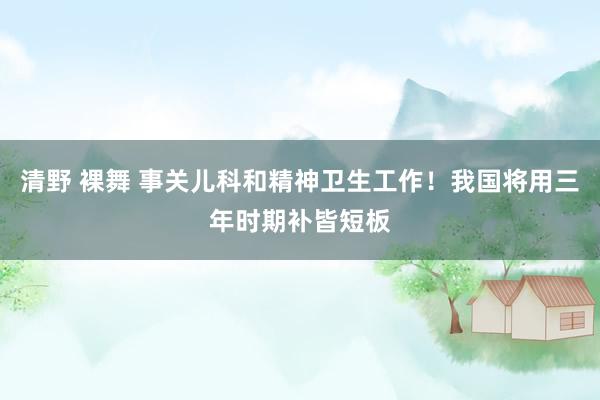 清野 裸舞 事关儿科和精神卫生工作！我国将用三年时期补皆短板